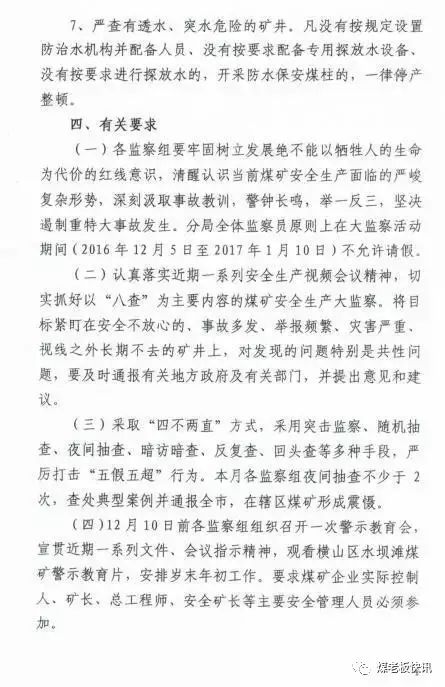 7、严查有透水、突水危险的矿井。凡没有按规定设置防治水机构并配备人员、没有按要求配备专用探放水设备、没有按要求进行探放水的，开采防水保安煤柱的，一律停产整顿。

四、有关要求

（一）各监察组要牢固树立发展绝不能以牺牲人的生命为代价的红线意识，清醒认识当前煤矿安全生产面临的严峻复杂形势，深刻汲取事故教训，警钟长鸣，举一反三，坚决遏制重特大事故发生。分局全体监察员原则上在大监察活动期间（2016年12月5日至2017年1月10日）不允许请假。

（二）认真落实近期一系列安全生产视频会议精神，切实抓好以“八查”为主要内容的煤矿安全生产大监察。将目标紧盯在安全不放心的、事故多发、举报频繁、灾害严重、视线之外长期不去的矿井上，对发现的问题特别是共性问题，要及时通报有关地方政府及有关部门，并提出意见和建议。

（三）采取“四不两直”方式，采用突击监察、随机抽查、夜间抽查、暗访暗查、反复查、回头查等多种手段，严厉打击“五假五超”行为。本月各监察组夜间抽查不少于2次，查处典型案例并通报全市，在辖区煤矿形成震慑。

（四）12月10日前各监察组组织召开一次警示教育会，宣贯近期一系列文件、会议指示精神，观看横山区水坝滩煤矿警示教育片，安排岁末年初工作。要求煤矿企业实际控制人、矿长、总工程师、安全矿长等主要安全管理人员必须参加。

煤老板快讯